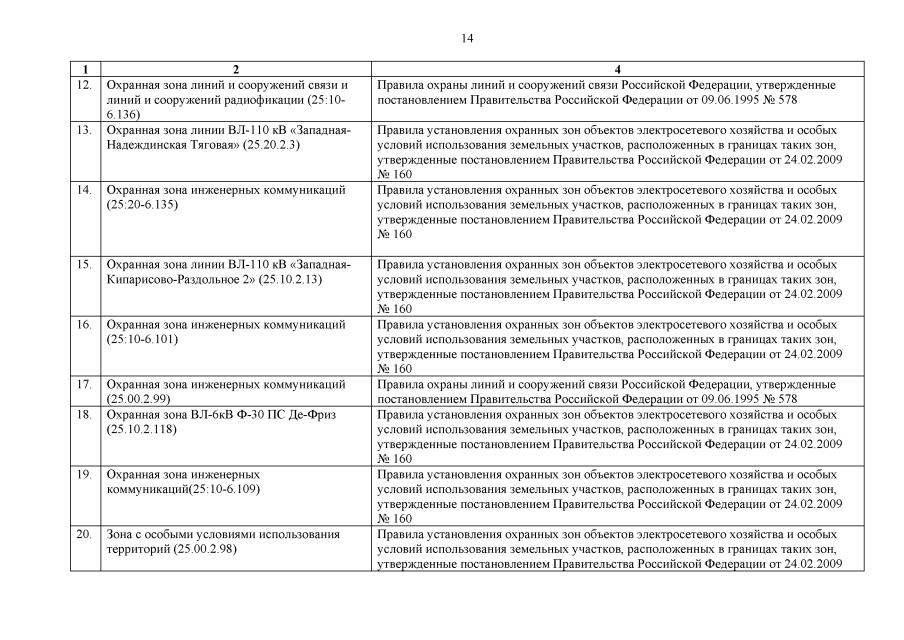 14

| 1 | 2 | 4 |
|---|---|---|
| 12. | Охранная зона линий и сооружений связи и линий и сооружений радиофикации (25:10-6.136) | Правила охраны линий и сооружений связи Российской Федерации, утвержденные постановлением Правительства Российской Федерации от 09.06.1995 № 578 |
| 13. | Охранная зона линии ВЛ-110 кВ «Западная-Надеждинская Тяговая» (25.20.2.3) | Правила установления охранных зон объектов электросетевого хозяйства и особых условий использования земельных участков, расположенных в границах таких зон, утвержденные постановлением Правительства Российской Федерации от 24.02.2009 № 160 |
| 14. | Охранная зона инженерных коммуникаций (25:20-6.135) | Правила установления охранных зон объектов электросетевого хозяйства и особых условий использования земельных участков, расположенных в границах таких зон, утвержденные постановлением Правительства Российской Федерации от 24.02.2009 № 160 |
| 15. | Охранная зона линии ВЛ-110 кВ «Западная-Кипарисово-Раздольное 2» (25.10.2.13) | Правила установления охранных зон объектов электросетевого хозяйства и особых условий использования земельных участков, расположенных в границах таких зон, утвержденные постановлением Правительства Российской Федерации от 24.02.2009 № 160 |
| 16. | Охранная зона инженерных коммуникаций (25:10-6.101) | Правила установления охранных зон объектов электросетевого хозяйства и особых условий использования земельных участков, расположенных в границах таких зон, утвержденные постановлением Правительства Российской Федерации от 24.02.2009 № 160 |
| 17. | Охранная зона инженерных коммуникаций (25.00.2.99) | Правила охраны линий и сооружений связи Российской Федерации, утвержденные постановлением Правительства Российской Федерации от 09.06.1995 № 578 |
| 18. | Охранная зона ВЛ-6кВ Ф-30 ПС Де-Фриз (25.10.2.118) | Правила установления охранных зон объектов электросетевого хозяйства и особых условий использования земельных участков, расположенных в границах таких зон, утвержденные постановлением Правительства Российской Федерации от 24.02.2009 № 160 |
| 19. | Охранная зона инженерных коммуникаций(25:10-6.109) | Правила установления охранных зон объектов электросетевого хозяйства и особых условий использования земельных участков, расположенных в границах таких зон, утвержденные постановлением Правительства Российской Федерации от 24.02.2009 № 160 |
| 20. | Зона с особыми условиями использования территорий (25.00.2.98) | Правила установления охранных зон объектов электросетевого хозяйства и особых условий использования земельных участков, расположенных в границах таких зон, утвержденные постановлением Правительства Российской Федерации от 24.02.2009 |